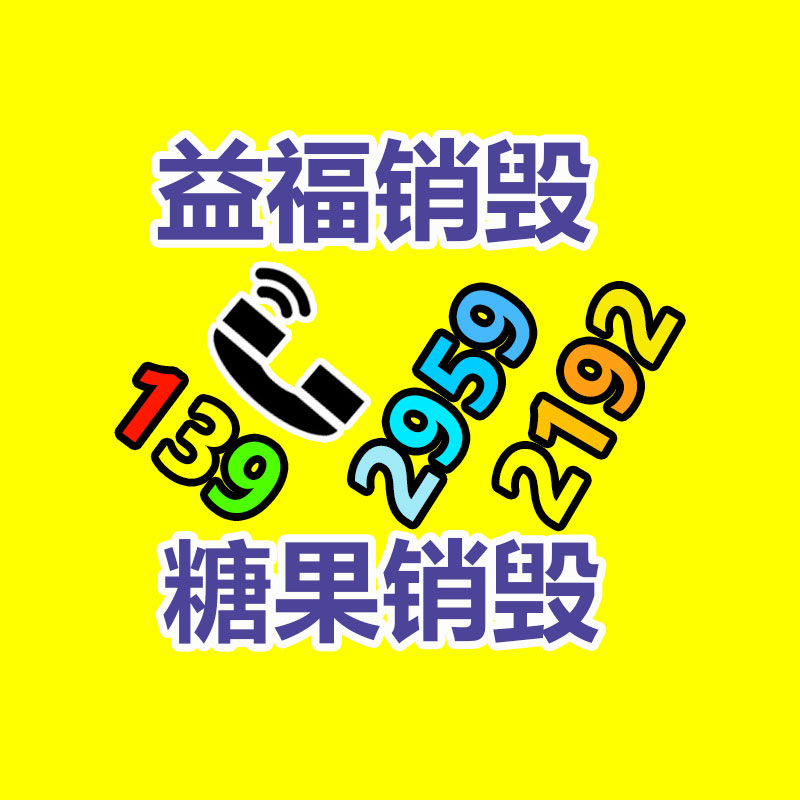 益福销毁

139 2959 2192

糖果销毁